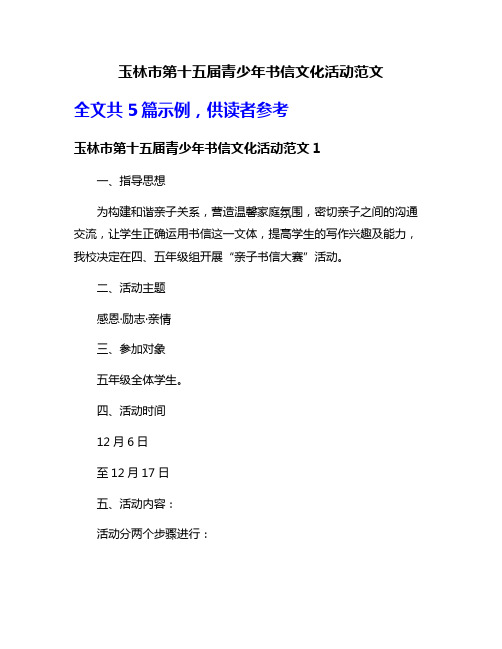 玉林市第十五届青少年书信文化活动范文

全文共 5 篇示例，供读者参考

玉林市第十五届青少年书信文化活动范文 1

一、指导思想

为构建和谐亲子关系，营造温馨家庭氛围，密切亲子之间的沟通交流，让学生正确运用书信这一文体，提高学生的写作兴趣及能力，我校决定在四、五年级组开展“亲子书信大赛”活动。

二、活动主题

感恩·励志·亲情

三、参加对象

五年级全体学生。

四、活动时间

12 月 6 日

至 12 月 17 日

五、活动内容：

活动分两个步骤进行：